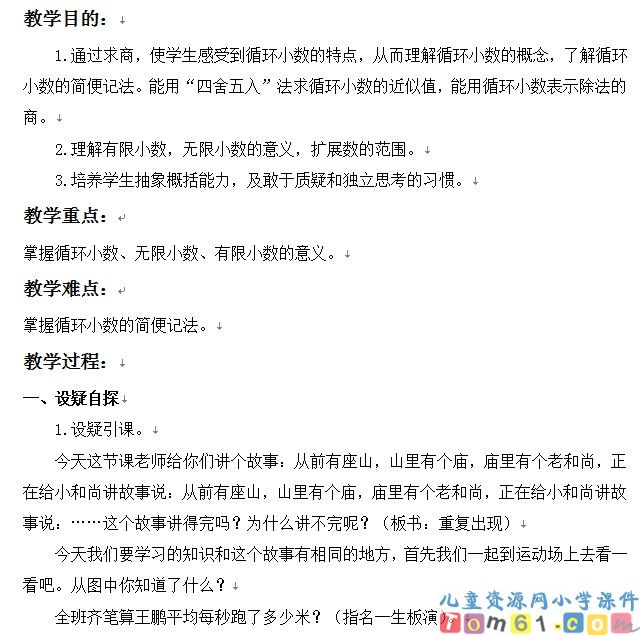 教学目的：

1.通过求商，使学生感受到循环小数的特点，从而理解循环小数的概念，了解循环小数的简便记法。能用“四舍五入”法求循环小数的近似值，能用循环小数表示除法的商。

2.理解有限小数，无限小数的意义，扩展数的范围。

3.培养学生抽象概括能力，及敢于质疑和独立思考的习惯。

教学重点：

掌握循环小数、无限小数、有限小数的意义。

教学难点：

掌握循环小数的简便记法。

教学过程：

一、设疑自探

1.设疑引课。

今天这节课老师给你们讲个故事：从前有座山，山里有个庙，庙里有个老和尚，正在给小和尚讲故事说：从前有座山，山里有个庙，庙里有个老和尚，正在给小和尚讲故事说：……这个故事讲得完吗？为什么讲不完呢？（板书：重复出现）

今天我们要学习的知识和这个故事有相同的地方，首先我们一起到运动场上去看一看吧。从图中你知道了什么？

全班齐笔算王鹏平均每秒跑了多少米？（指名一生板演）

儿童资源网小学课件 Tom61.com